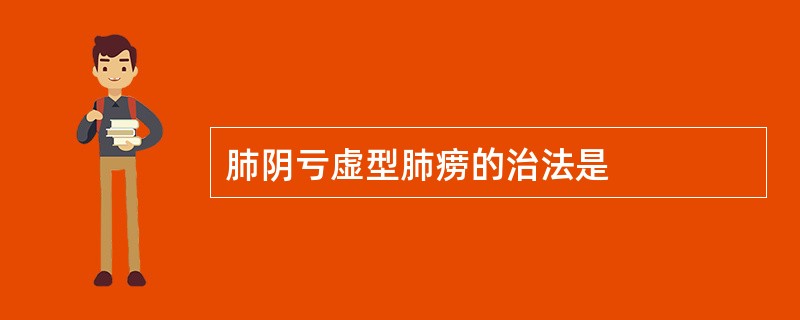 肺阴亏虚型肺痨的治法是